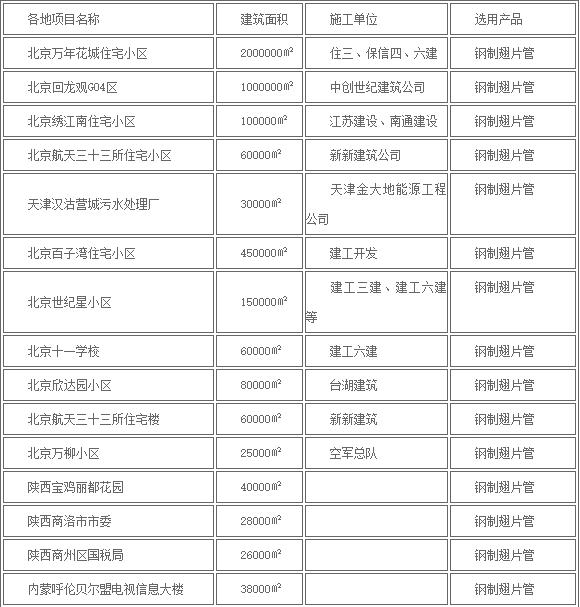 | 各地项目名称 | 建筑面积 | 施工单位 | 选用产品 |
|---|---|---|---|
| 北京万年花城住宅小区 | 2000000㎡ | 住三、保信四、六建 | 钢制翅片管 |
| 北京回龙观G04区 | 1000000㎡ | 中创世纪建筑公司 | 钢制翅片管 |
| 北京绣江南住宅小区 | 100000㎡ | 江苏建设、南通建设 | 钢制翅片管 |
| 北京航天三十三所住宅小区 | 60000㎡ | 新新建筑公司 | 钢制翅片管 |
| 天津汉沽营城污水处理厂 | 30000㎡ | 天津金大地能源工程公司 | 钢制翅片管 |
| 北京百子湾住宅小区 | 450000㎡ | 建工开发 | 钢制翅片管 |
| 北京世纪星小区 | 150000㎡ | 建工三建、建工六建等 | 钢制翅片管 |
| 北京十一学校 | 60000㎡ | 建工六建 | 钢制翅片管 |
| 北京欣达园小区 | 80000㎡ | 台湖建筑 | 钢制翅片管 |
| 北京航天三十三所住宅楼 | 60000㎡ | 新新建筑 | 钢制翅片管 |
| 北京万柳小区 | 25000㎡ | 空军总队 | 钢制翅片管 |
| 陕西宝鸡丽都花园 | 40000㎡ | | 钢制翅片管 |
| 陕西商洛市市委 | 28000㎡ | | 钢制翅片管 |
| 陕西商州区国税局 | 26000㎡ | | 钢制翅片管 |
| 内蒙呼伦贝尔盟电视信息大楼 | 38000㎡ | | 钢制翅片管 |